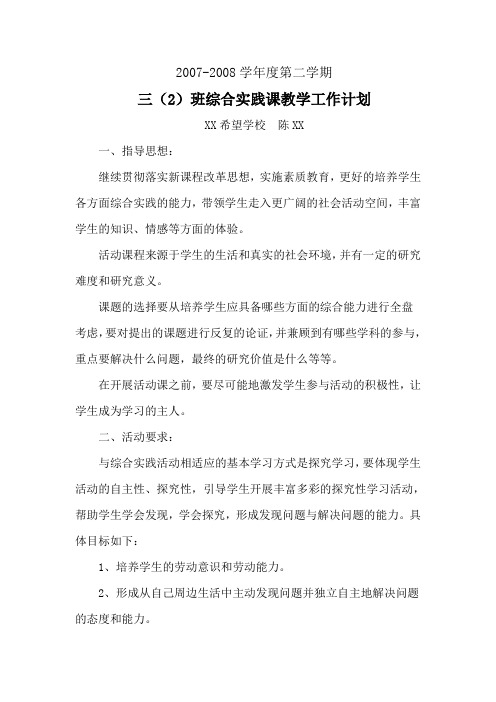 2007-2008 学年度第二学期

三（2）班综合实践课教学工作计划

XX 希望学校　陈 XX

一、指导思想：

继续贯彻落实新课程改革思想，实施素质教育，更好的培养学生各方面综合实践的能力，带领学生走入更广阔的社会活动空间，丰富学生的知识、情感等方面的体验。

活动课程来源于学生的生活和真实的社会环境，并有一定的研究难度和研究意义。

课题的选择要从培养学生应具备哪些方面的综合能力进行全盘考虑，要对提出的课题进行反复的论证，并兼顾到有哪些学科的参与，重点要解决什么问题，最终的研究价值是什么等等。

在开展活动课之前，要尽可能地激发学生参与活动的积极性，让学生成为学习的主人。

二、活动要求：

与综合实践活动相适应的基本学习方式是探究学习，要体现学生活动的自主性、探究性，引导学生开展丰富多彩的探究性学习活动，帮助学生学会发现，学会探究，形成发现问题与解决问题的能力。具体目标如下：

1、培养学生的劳动意识和劳动能力。

2、形成从自己周边生活中主动发现问题并独立自主地解决问题的态度和能力。